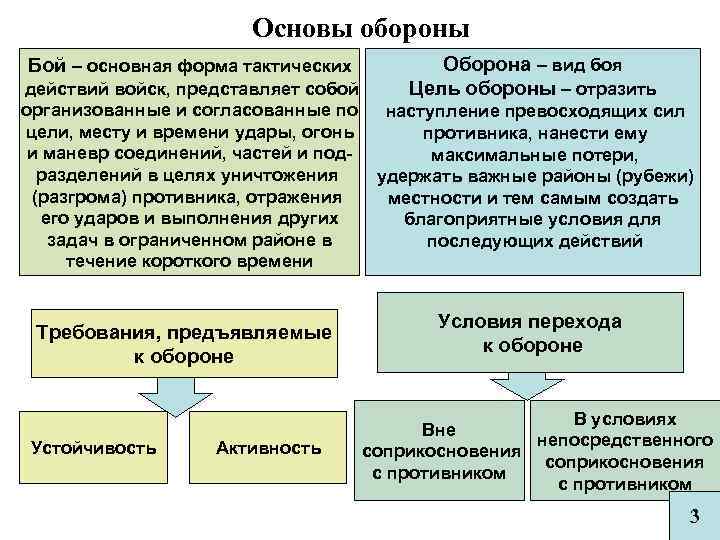 Основы обороны

Бой – основная форма тактических действий войск, представляет собой организованные и согласованные по цели, месту и времени удары, огонь и маневр соединений, частей и подразделений в целях уничтожения (разгрома) противника, отражения его ударов и выполнения других задач в ограниченном районе в течение короткого времени

Оборона – вид боя
Цель обороны – отразить наступление превосходящих сил противника, нанести ему максимальные потери, удержать важные районы (рубежи) местности и тем самым создать благоприятные условия для последующих действий

Требования, предъявляемые к обороне

Устойчивость

Активность

Условия перехода к обороне

Вне соприкосновения с противником

В условиях непосредственного соприкосновения с противником

3